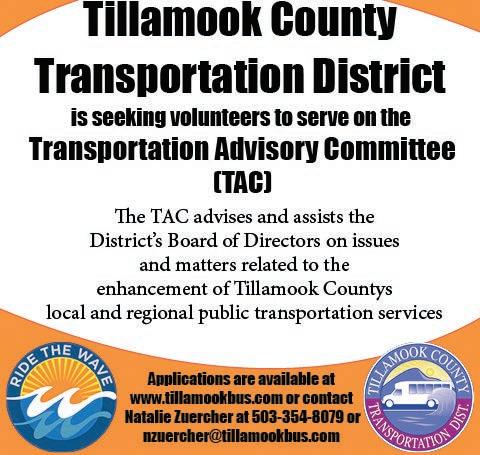 Tillamook County Transportation District

is seeking volunteers to serve on the

Transportation Advisory Committee (TAC)

The TAC advises and assists the District's Board of Directors on issues and matters related to the enhancement of Tillamook Countys local and regional public transportation services

RIDE THE WAVE

Applications are available at www.tillamookbus.com or contact Natalie Zuercher at 503-354-8079 or nzuercher@tillamookbus.com

TILLAMOOK COUNTY TRANSPORTATION DIST.